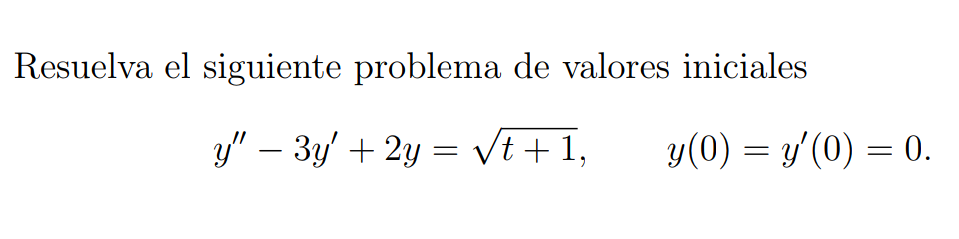 Resuelva el siguiente problema de valores iniciales

$y'' - 3y' + 2y = \sqrt{t+1}, \qquad y(0) = y'(0) = 0.$